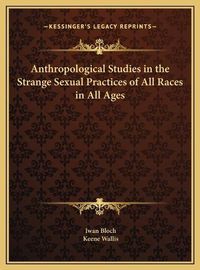 —KESSINGER'S LEGACY REPRINTS—

Anthropological Studies in the Strange Sexual Practices of All Races in All Ages

Iwan Bloch
Keene Wallis